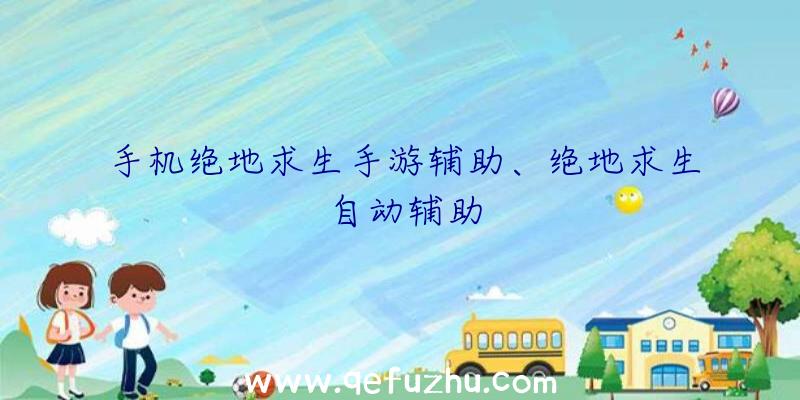 手机绝地求生手游辅助、绝地求生自动辅助

www.qefuzhu.com